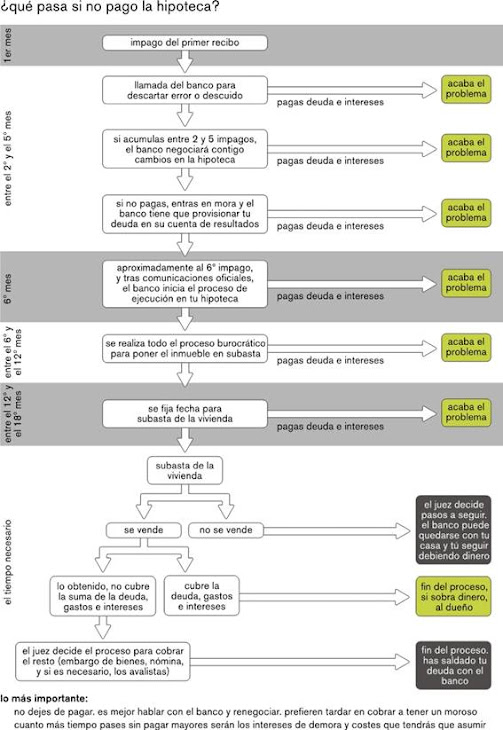 ¿qué pasa si no pago la hipoteca?

1er mes

impago del primer recibo

entre el 2° y el 5° mes

llamada del banco para descartar error o descuido

pagas deuda e intereses

acaba el problema

si acumulas entre 2 y 5 impagos, el banco negociará contigo cambios en la hipoteca

pagas deuda e intereses

acaba el problema

si no pagas, entras en mora y el banco tiene que provisionar tu deuda en su cuenta de resultados

pagas deuda e intereses

acaba el problema

6° mes

aproximadamente al 6° impago, y tras comunicaciones oficiales, el banco inicia el proceso de ejecución en tu hipoteca

pagas deuda e intereses

acaba el problema

entre el 6° y el 12° mes

se realiza todo el proceso burocrático para poner el inmueble en subasta

pagas deuda e intereses

acaba el problema

entre el 12° y el 18° mes

se fija fecha para subasta de la vivienda

pagas deuda e intereses

acaba el problema

el tiempo necesario

subasta de la vivienda

se vende

no se vende

el juez decide pasos a seguir. el banco puede quedarse con tu casa y tú seguir debiendo dinero

lo obtenido, no cubre la suma de la deuda, gastos e intereses

cubre la deuda, gastos e intereses

fin del proceso, si sobra dinero, al dueño

el juez decide el proceso para cobrar el resto (embargo de bienes, nómina, y si es necesario, los avalistas)

fin del proceso. has saldado tu deuda con el banco

lo más importante:
no dejes de pagar. es mejor hablar con el banco y renegociar. prefieren tardar en cobrar a tener un moroso
cuanto más tiempo pases sin pagar mayores serán los intereses de demora y costes que tendrás que asumir